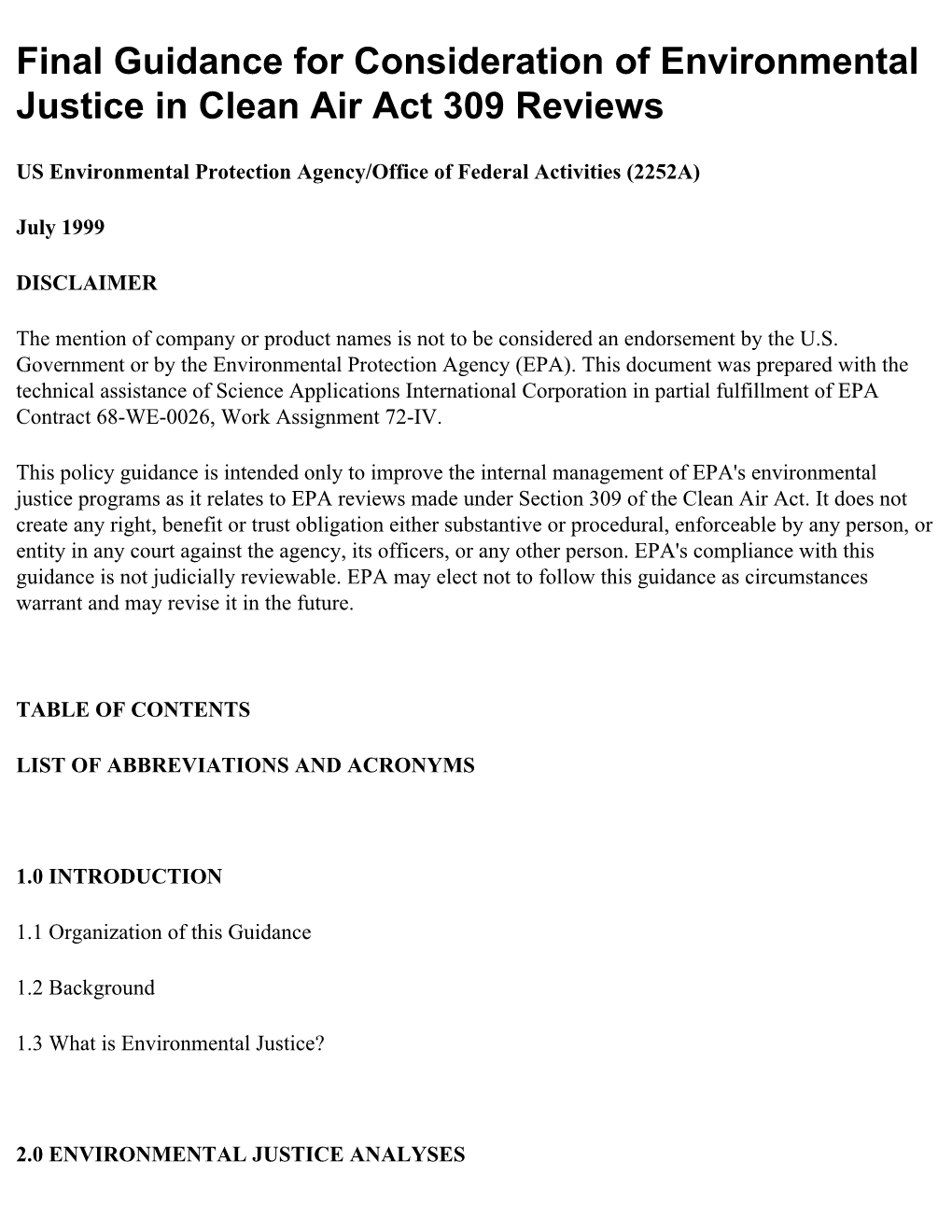 Final Guidance for Consideration of Environmental Justice in Clean Air Act 309 Reviews

US Environmental Protection Agency/Office of Federal Activities (2252A)

July 1999

DISCLAIMER

The mention of company or product names is not to be considered an endorsement by the U.S. Government or by the Environmental Protection Agency (EPA). This document was prepared with the technical assistance of Science Applications International Corporation in partial fulfillment of EPA Contract 68-WE-0026, Work Assignment 72-IV.

This policy guidance is intended only to improve the internal management of EPA's environmental justice programs as it relates to EPA reviews made under Section 309 of the Clean Air Act. It does not create any right, benefit or trust obligation either substantive or procedural, enforceable by any person, or entity in any court against the agency, its officers, or any other person. EPA's compliance with this guidance is not judicially reviewable. EPA may elect not to follow this guidance as circumstances warrant and may revise it in the future.

TABLE OF CONTENTS

LIST OF ABBREVIATIONS AND ACRONYMS

1.0 INTRODUCTION

1.1 Organization of this Guidance

1.2 Background

1.3 What is Environmental Justice?

2.0 ENVIRONMENTAL JUSTICE ANALYSES